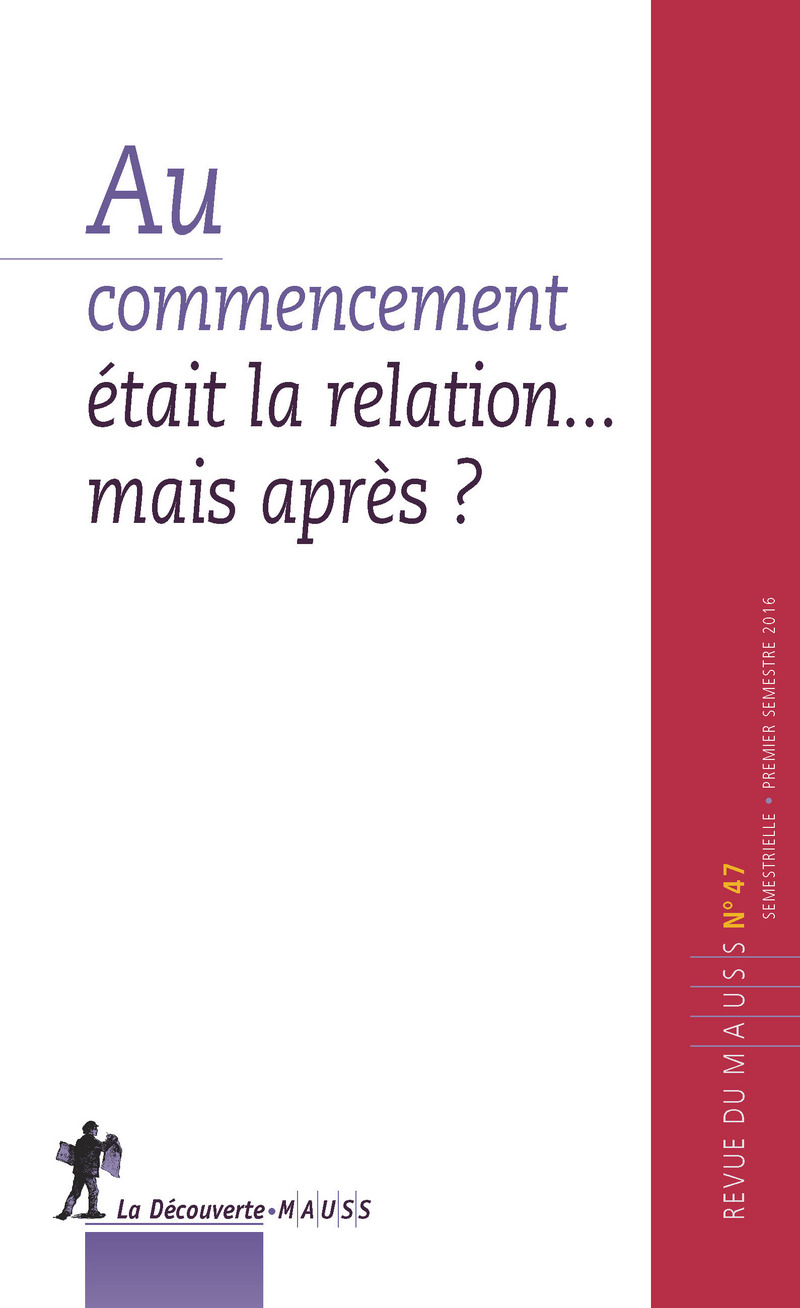 Au
commencement
était la relation…
mais après ?

REVUE DU MAUSS N° 47
SEMESTRIELLE • PREMIER SEMESTRE 2016

La Découverte • MAUSS